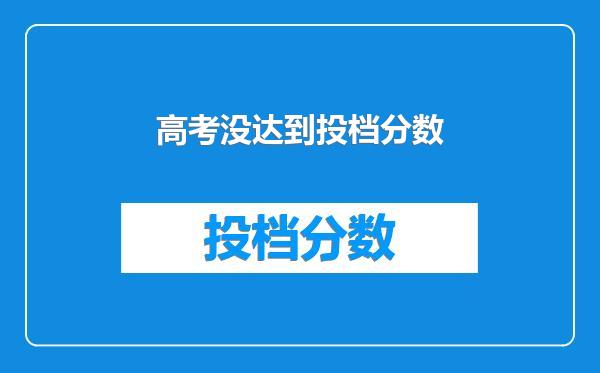 高考没达到投档分数

投档分数